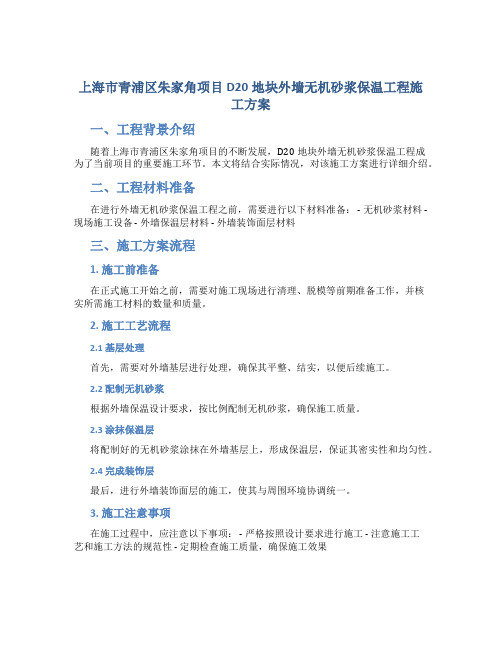 上海市青浦区朱家角项目 D20 地块外墙无机砂浆保温工程施工方案

一、工程背景介绍

随着上海市青浦区朱家角项目的不断发展，D20 地块外墙无机砂浆保温工程成为了当前项目的重要施工环节。本文将结合实际情况，对该施工方案进行详细介绍。

二、工程材料准备

在进行外墙无机砂浆保温工程之前，需要进行以下材料准备： - 无机砂浆材料 - 现场施工设备 - 外墙保温层材料 - 外墙装饰面层材料

三、施工方案流程

1. 施工前准备

在正式施工开始之前，需要对施工现场进行清理、脱模等前期准备工作，并核实所需施工材料的数量和质量。

2. 施工工艺流程

2.1 基层处理

首先，需要对外墙基层进行处理，确保其平整、结实，以便后续施工。

2.2 配制无机砂浆

根据外墙保温设计要求，按比例配制无机砂浆，确保施工质量。

2.3 涂抹保温层

将配制好的无机砂浆涂抹在外墙基层上，形成保温层，保证其密实性和均匀性。

2.4 完成装饰层

最后，进行外墙装饰面层的施工，使其与周围环境协调统一。

3. 施工注意事项

在施工过程中，应注意以下事项： - 严格按照设计要求进行施工 - 注意施工工艺和施工方法的规范性 - 定期检查施工质量，确保施工效果